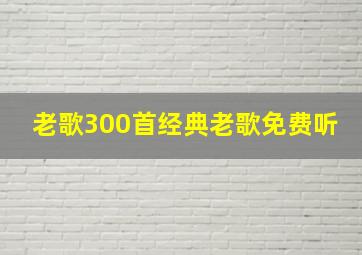 老歌300首经典老歌免费听